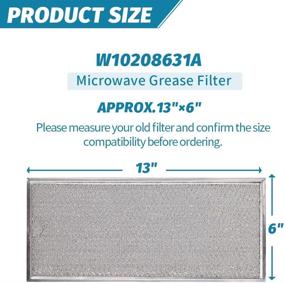 PRODUCT SIZE

W10208631A

Microwave Grease Filter

APPROX.13"×6"

Please measure your old filter and confirm the size compatibility before ordering.

13"

6"